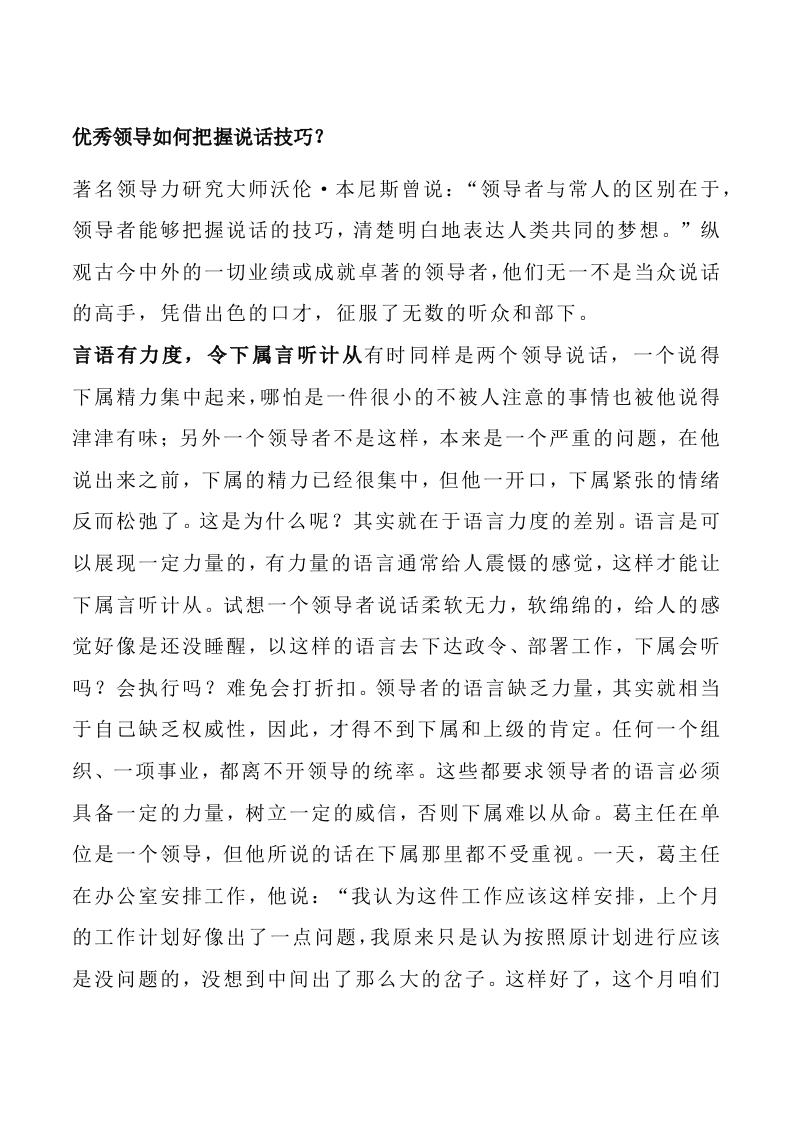 优秀领导如何把握说话技巧?

著名领导力研究大师沃伦·本尼斯曾说:“领导者与常人的区别在于,领导者能够把握说话的技巧,清楚明白地表达人类共同的梦想。”纵观古今中外的一切业绩或成就卓著的领导者,他们无一不是当众说话的高手,凭借出色的口才,征服了无数的听众和部下。

言语有力度,令下属言听计从有时同样是两个领导说话,一个说得下属精力集中起来,哪怕是一件很小的不被人注意的事情也被他说得津津有味;另外一个领导者不是这样,本来是一个严重的问题,在他说出来之前,下属的精力已经很集中,但他一开口,下属紧张的情绪反而松弛了。这是为什么呢?其实就在于语言力度的差别。语言是可以展现一定力量的,有力量的语言通常给人震慑的感觉,这样才能让下属言听计从。试想一个领导者说话柔软无力,软绵绵的,给人的感觉好像是还没睡醒,以这样的语言去下达政令、部署工作,下属会听吗?会执行吗?难免会打折扣。领导者的语言缺乏力量,其实就相当于自己缺乏权威性,因此,才得不到下属和上级的肯定。任何一个组织、一项事业,都离不开领导的统率。这些都要求领导者的语言必须具备一定的力量,树立一定的威信,否则下属难以从命。葛主任在单位是一个领导,但他所说的话在下属那里都不受重视。一天,葛主任在办公室安排工作,他说:“我认为这件工作应该这样安排,上个月的工作计划好像出了一点问题,我原来只是认为按照原计划进行应该是没问题的,没想到中间出了那么大的岔子。这样好了,这个月咱们